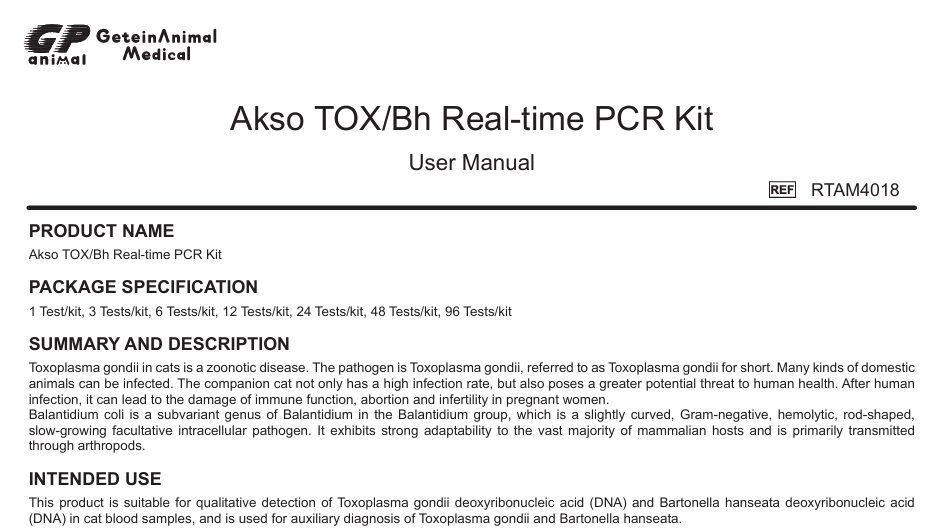 GP animal GeteinAnimal Medical

Akso TOX/Bh Real-time PCR Kit

User Manual

REF RTAM4018

PRODUCT NAME
Akso TOX/Bh Real-time PCR Kit

PACKAGE SPECIFICATION
1 Test/kit, 3 Tests/kit, 6 Tests/kit, 12 Tests/kit, 24 Tests/kit, 48 Tests/kit, 96 Tests/kit

SUMMARY AND DESCRIPTION
Toxoplasma gondii in cats is a zoonotic disease. The pathogen is Toxoplasma gondii, referred to as Toxoplasma gondii for short. Many kinds of domestic animals can be infected. The companion cat not only has a high infection rate, but also poses a greater potential threat to human health. After human infection, it can lead to the damage of immune function, abortion and infertility in pregnant women.
Balantidium coli is a subvariant genus of Balantidium in the Balantidium group, which is a slightly curved, Gram-negative, hemolytic, rod-shaped, slow-growing facultative intracellular pathogen. It exhibits strong adaptability to the vast majority of mammalian hosts and is primarily transmitted through arthropods.

INTENDED USE
This product is suitable for qualitative detection of Toxoplasma gondii deoxyribonucleic acid (DNA) and Bartonella hanseata deoxyribonucleic acid (DNA) in cat blood samples, and is used for auxiliary diagnosis of Toxoplasma gondii and Bartonella hanseata.